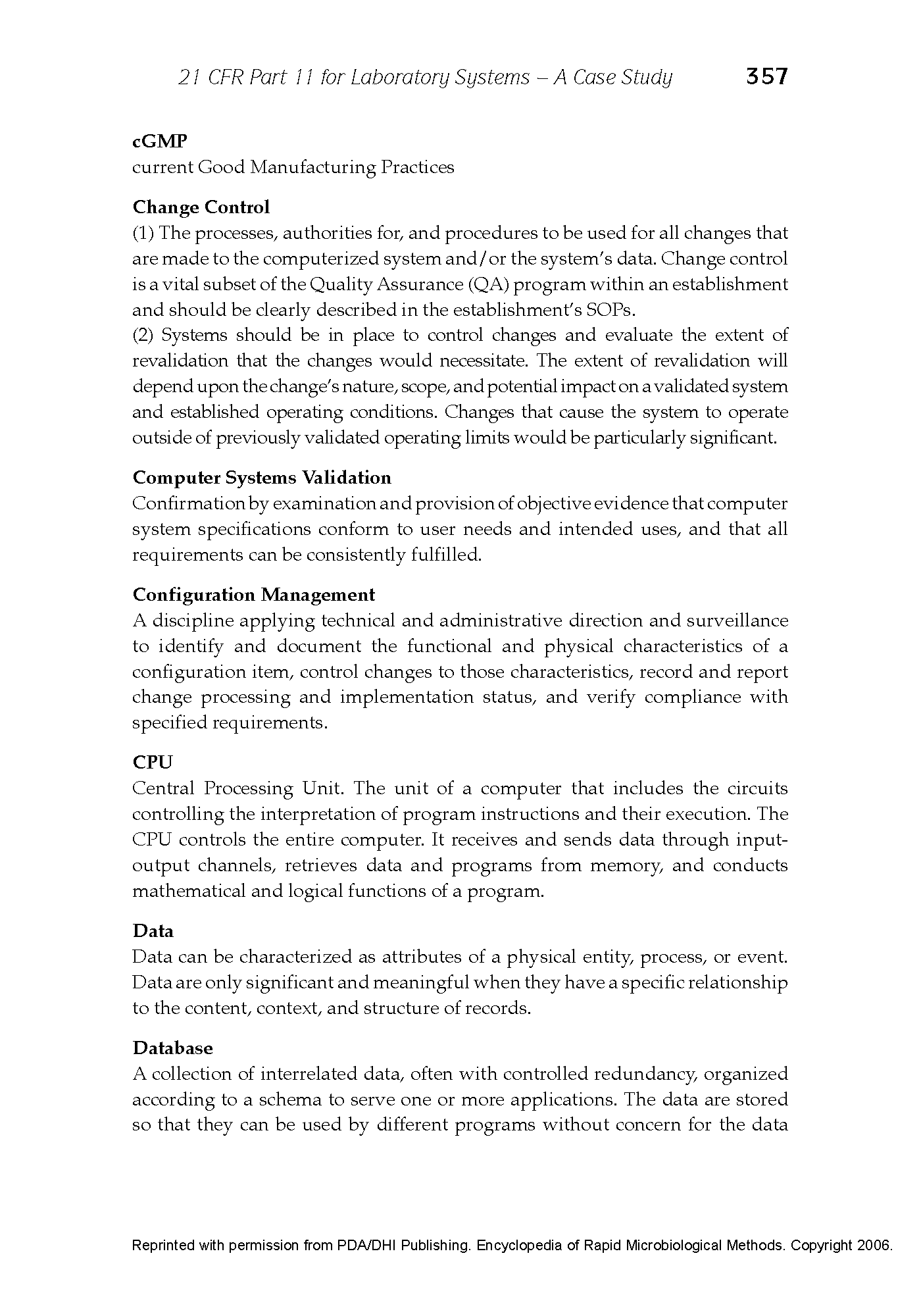 21 CFR Part 11 for Laboratory Systems – A Case Study 357

cGMP
current Good Manufacturing Practices

Change Control
(1) The processes, authorities for, and procedures to be used for all changes that are made to the computerized system and/or the system's data. Change control is a vital subset of the Quality Assurance (QA) program within an establishment and should be clearly described in the establishment's SOPs.
(2) Systems should be in place to control changes and evaluate the extent of revalidation that the changes would necessitate. The extent of revalidation will depend upon the change's nature, scope, and potential impact on a validated system and established operating conditions. Changes that cause the system to operate outside of previously validated operating limits would be particularly significant.

Computer Systems Validation
Confirmation by examination and provision of objective evidence that computer system specifications conform to user needs and intended uses, and that all requirements can be consistently fulfilled.

Configuration Management
A discipline applying technical and administrative direction and surveillance to identify and document the functional and physical characteristics of a configuration item, control changes to those characteristics, record and report change processing and implementation status, and verify compliance with specified requirements.

CPU
Central Processing Unit. The unit of a computer that includes the circuits controlling the interpretation of program instructions and their execution. The CPU controls the entire computer. It receives and sends data through input-output channels, retrieves data and programs from memory, and conducts mathematical and logical functions of a program.

Data
Data can be characterized as attributes of a physical entity, process, or event. Data are only significant and meaningful when they have a specific relationship to the content, context, and structure of records.

Database
A collection of interrelated data, often with controlled redundancy, organized according to a schema to serve one or more applications. The data are stored so that they can be used by different programs without concern for the data

Reprinted with permission from PDA/DHI Publishing. Encyclopedia of Rapid Microbiological Methods. Copyright 2006.